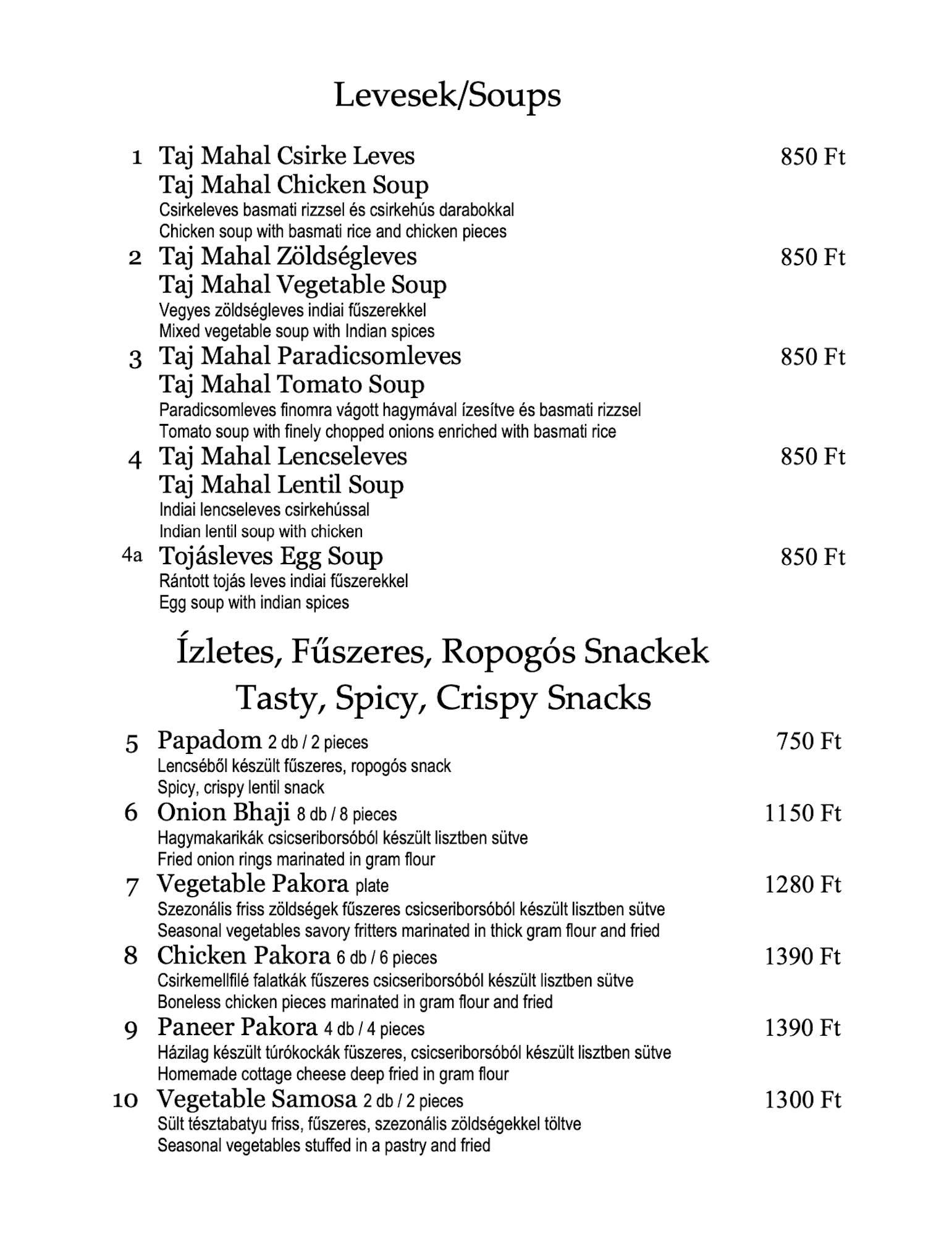 Levesek/Soups

1 Taj Mahal Csirke Leves 850 Ft
Taj Mahal Chicken Soup
Csirkeleves basmati rizzsel és csirkehús darabokkal
Chicken soup with basmati rice and chicken pieces

2 Taj Mahal Zöldségleves 850 Ft
Taj Mahal Vegetable Soup
Vegyes zöldségleves indiai fűszerekkel
Mixed vegetable soup with Indian spices

3 Taj Mahal Paradicsomleves 850 Ft
Taj Mahal Tomato Soup
Paradicsomleves finomra vágott hagymával ízesítve és basmati rizzsel
Tomato soup with finely chopped onions enriched with basmati rice

4 Taj Mahal Lencseleves 850 Ft
Taj Mahal Lentil Soup
Indiai lencseleves csirkehússal
Indian lentil soup with chicken

4a Tojásleves Egg Soup 850 Ft
Rántott tojás leves indiai fűszerekkel
Egg soup with indian spices

Ízletes, Fűszeres, Ropogós Snackek
Tasty, Spicy, Crispy Snacks

5 Papadom 2 db / 2 pieces 750 Ft
Lencséből készült fűszeres, ropogós snack
Spicy, crispy lentil snack

6 Onion Bhaji 8 db / 8 pieces 1150 Ft
Hagymakarikák csicseriborsóból készült lisztben sütve
Fried onion rings marinated in gram flour

7 Vegetable Pakora plate 1280 Ft
Szezonális friss zöldségek fűszeres csicseriborsóból készült lisztben sütve
Seasonal vegetables savory fritters marinated in thick gram flour and fried

8 Chicken Pakora 6 db / 6 pieces 1390 Ft
Csirkemellfilé falatkák fűszeres csicseriborsóból készült lisztben sütve
Boneless chicken pieces marinated in gram flour and fried

9 Paneer Pakora 4 db / 4 pieces 1390 Ft
Házilag készült túrókockák füszeres, csicseriborsóból készült lisztben sütve
Homemade cottage cheese deep fried in gram flour

10 Vegetable Samosa 2 db / 2 pieces 1300 Ft
Sült tésztabatyu friss, fűszeres, szezonális zöldségekkel töltve
Seasonal vegetables stuffed in a pastry and fried